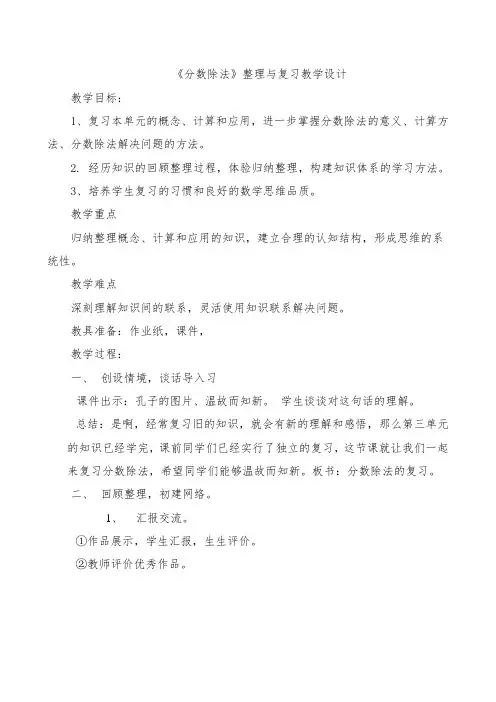 《分数除法》整理与复习教学设计

教学目标：

1、复习本单元的概念、计算和应用，进一步掌握分数除法的意义、计算方法、分数除法解决问题的方法。

2. 经历知识的回顾整理过程，体验归纳整理，构建知识体系的学习方法。

3、培养学生复习的习惯和良好的数学思维品质。

教学重点

归纳整理概念、计算和应用的知识，建立合理的认知结构，形成思维的系统性。

教学难点

深刻理解知识间的联系，灵活使用知识联系解决问题。

教具准备：作业纸，课件，

教学过程：

一、 创设情境，谈话导入习

课件出示：孔子的图片、温故而知新。 学生谈谈对这句话的理解。

总结：是啊，经常复习旧的知识，就会有新的理解和感悟，那么第三单元的知识已经学完，课前同学们已经实行了独立的复习，这节课就让我们一起来复习分数除法，希望同学们能够温故而知新。板书：分数除法的复习。

二、 回顾整理，初建网络。

1、 汇报交流。

①作品展示，学生汇报，生生评价。

②教师评价优秀作品。